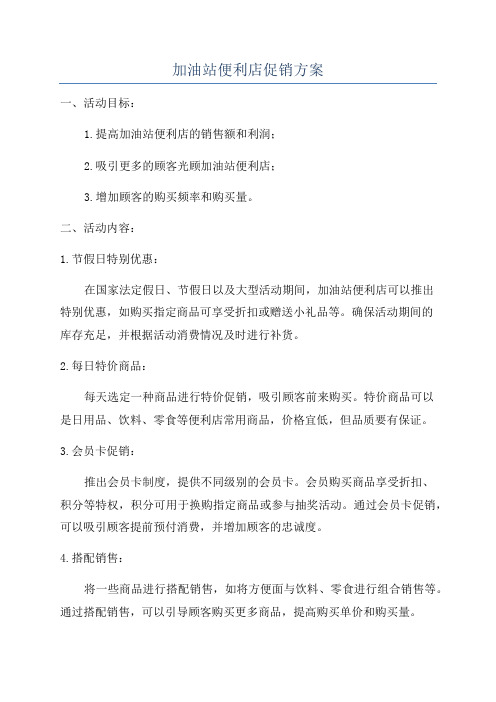 加油站便利店促销方案

一、活动目标：

1.提高加油站便利店的销售额和利润；

2.吸引更多的顾客光顾加油站便利店；

3.增加顾客的购买频率和购买量。

二、活动内容：

1.节假日特别优惠：

在国家法定假日、节假日以及大型活动期间，加油站便利店可以推出特别优惠，如购买指定商品可享受折扣或赠送小礼品等。确保活动期间的库存充足，并根据活动消费情况及时进行补货。

2.每日特价商品：

每天选定一种商品进行特价促销，吸引顾客前来购买。特价商品可以是日用品、饮料、零食等便利店常用商品，价格宜低，但品质要有保证。

3.会员卡促销：

推出会员卡制度，提供不同级别的会员卡。会员购买商品享受折扣、积分等特权，积分可用于换购指定商品或参与抽奖活动。通过会员卡促销，可以吸引顾客提前预付消费，并增加顾客的忠诚度。

4.搭配销售：

将一些商品进行搭配销售，如将方便面与饮料、零食进行组合销售等。通过搭配销售，可以引导顾客购买更多商品，提高购买单价和购买量。